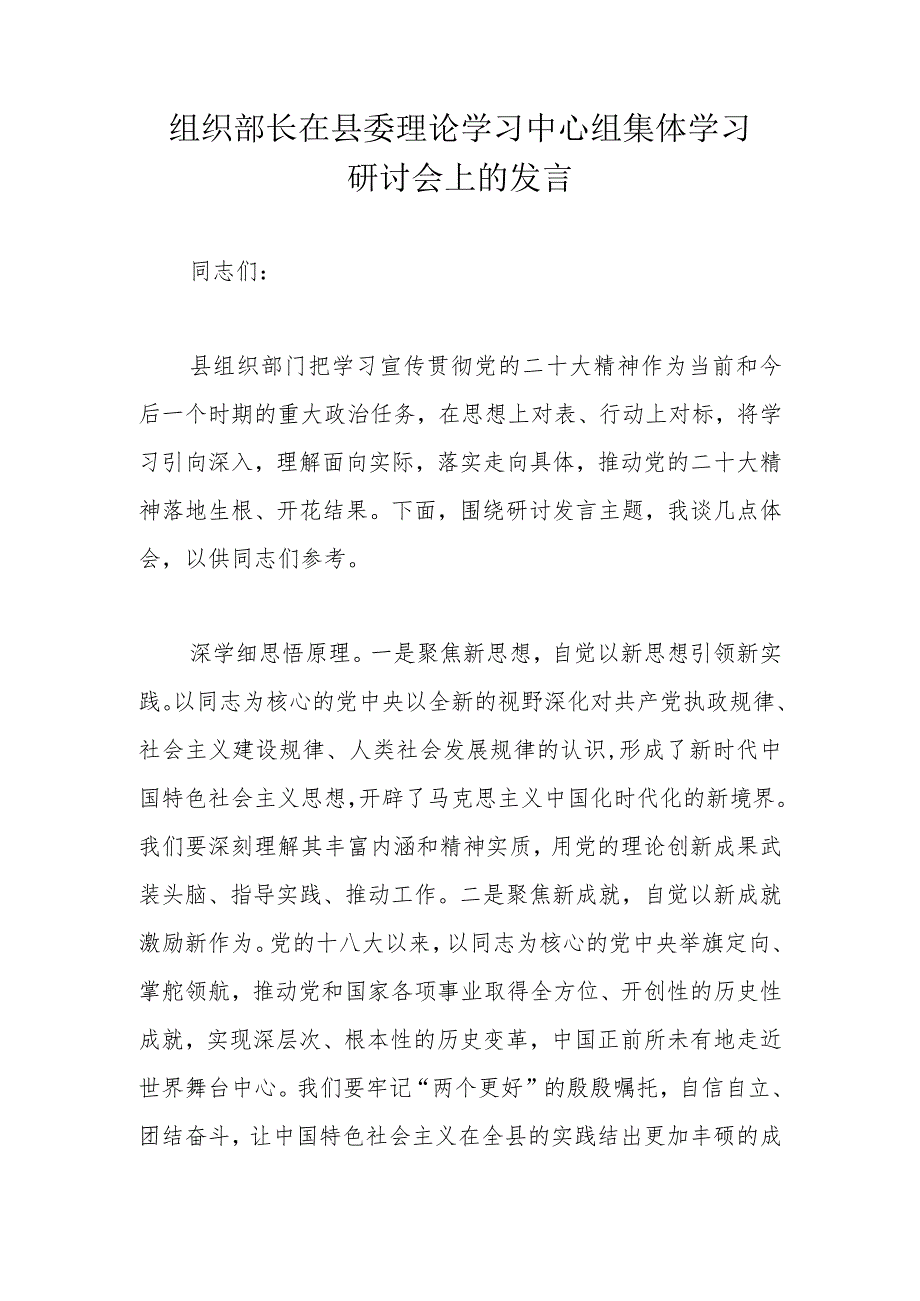 组织部长在县委理论学习中心组集体学习研讨会上的发言

同志们：

县组织部门把学习宣传贯彻党的二十大精神作为当前和今后一个时期的重大政治任务，在思想上对表、行动上对标，将学习引向深入，理解面向实际，落实走向具体，推动党的二十大精神落地生根、开花结果。下面，围绕研讨发言主题，我谈几点体会，以供同志们参考。

深学细思悟原理。一是聚焦新思想，自觉以新思想引领新实践。以同志为核心的党中央以全新的视野深化对共产党执政规律、社会主义建设规律、人类社会发展规律的认识，形成了新时代中国特色社会主义思想，开辟了马克思主义中国化时代化的新境界。我们要深刻理解其丰富内涵和精神实质，用党的理论创新成果武装头脑、指导实践、推动工作。二是聚焦新成就，自觉以新成就激励新作为。党的十八大以来，以同志为核心的党中央举旗定向、掌舵领航，推动党和国家各项事业取得全方位、开创性的历史性成就，实现深层次、根本性的历史变革，中国正前所未有地走近世界舞台中心。我们要牢记“两个更好”的殷殷嘱托，自信自立、团结奋斗，让中国特色社会主义在全县的实践结出更加丰硕的成